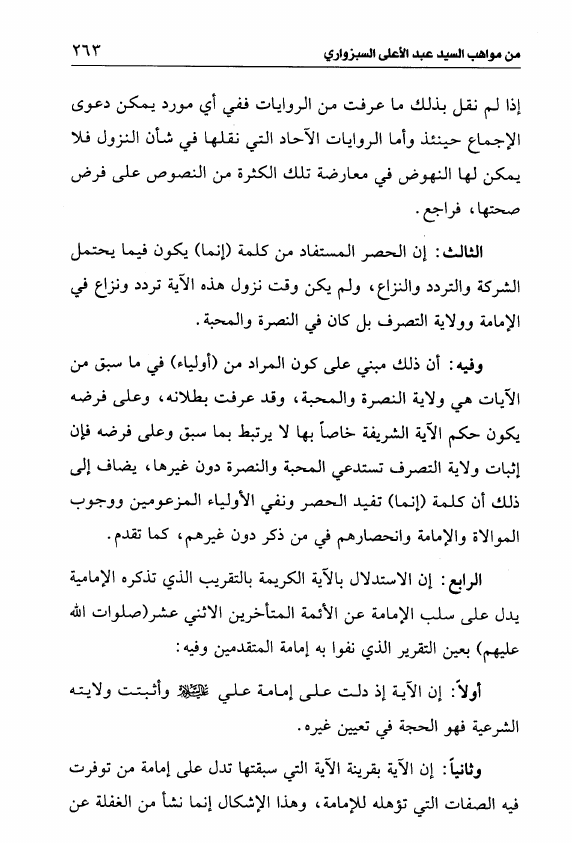 من مواهب السيد عبد الأعلى السبزواري ٢٦٣

إذا لم نقل بذلك ما عرفت من الروايات ففي أي مورد يمكن دعوى الإجماع حينئذ وأما الروايات الآحاد التي نقلها في شأن النزول فلا يمكن لها النهوض في معارضة تلك الكثرة من النصوص على فرض صحتها، فراجع.

الثالث: إن الحصر المستفاد من كلمة (إنما) يكون فيما يحتمل الشركة والتردد والنزاع، ولم يكن وقت نزول هذه الآية تردد ونزاع في الإمامة وولاية التصرف بل كان في النصرة والمحبة.

وفيه: أن ذلك مبني على كون المراد من (أولياء) في ما سبق من الآيات هي ولاية النصرة والمحبة، وقد عرفت بطلانه، وعلى فرضه يكون حكم الآية الشريفة خاصاً بها لا يرتبط بما سبق وعلى فرضه فإن إثبات ولاية التصرف تستدعي المحبة والنصرة دون غيرها، يضاف إلى ذلك أن كلمة (إنما) تفيد الحصر ونفي الأولياء المزعومين ووجوب الموالاة والإمامة وانحصارهم في من ذكر دون غيرهم، كما تقدم.

الرابع: إن الاستدلال بالآية الكريمة بالتقريب الذي تذكره الإمامية يدل على سلب الإمامة عن الأئمة المتأخرين الاثني عشر(صلوات الله عليهم) بعين التقرير الذي نفوا به إمامة المتقدمين وفيه:

أولاً: إن الآية إذ دلت على إمامة علي عليه السلام وأثبتت ولايته الشرعية فهو الحجة في تعيين غيره.

وثانياً: إن الآية بقرينة الآية التي سبقتها تدل على إمامة من توفرت فيه الصفات التي تؤهله للإمامة، وهذا الإشكال إنما نشأ من الغفلة عن